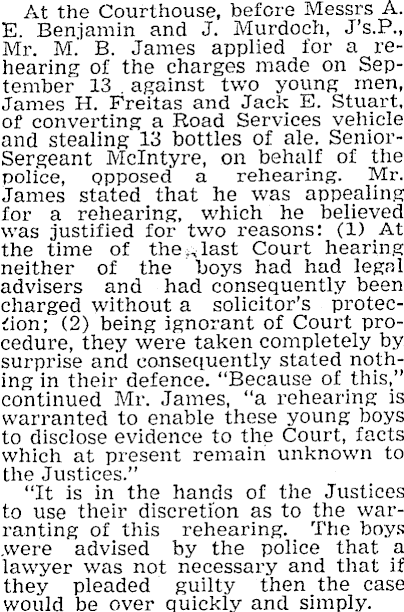 At the Courthouse, before Messrs A. E. Benjamin and J. Murdoch, J's.P., Mr. M. B. James applied for a rehearing of the charges made on September 13 against two young men, James H. Freitas and Jack E. Stuart, of converting a Road Services vehicle and stealing 13 bottles of ale. Senior-Sergeant McIntyre, on behalf of the police, opposed a rehearing. Mr. James stated that he was appealing for a rehearing, which he believed was justified for two reasons: (1) At the time of the last Court hearing neither of the boys had had legal advisers and had consequently been charged without a solicitor's protection; (2) being ignorant of Court procedure, they were taken completely by surprise and consequently stated nothing in their defence. "Because of this," continued Mr. James, "a rehearing is warranted to enable these young boys to disclose evidence to the Court, facts which at present remain unknown to the Justices."

"It is in the hands of the Justices to use their discretion as to the warranting of this rehearing. The boys were advised by the police that a lawyer was not necessary and that if they pleaded guilty then the case would be over quickly and simply.